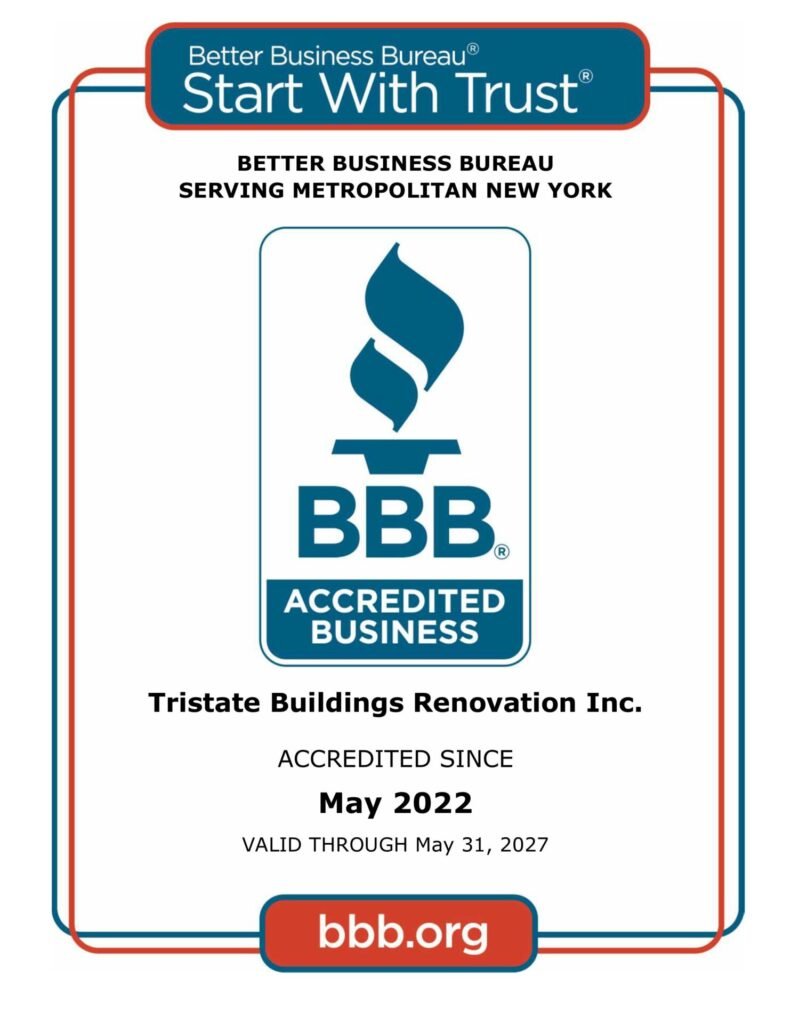 Better Business Bureau®
Start With Trust®

BETTER BUSINESS BUREAU
SERVING METROPOLITAN NEW YORK

BBB®
ACCREDITED
BUSINESS

Tristate Buildings Renovation Inc.

ACCREDITED SINCE

May 2022

VALID THROUGH May 31, 2027

bbb.org